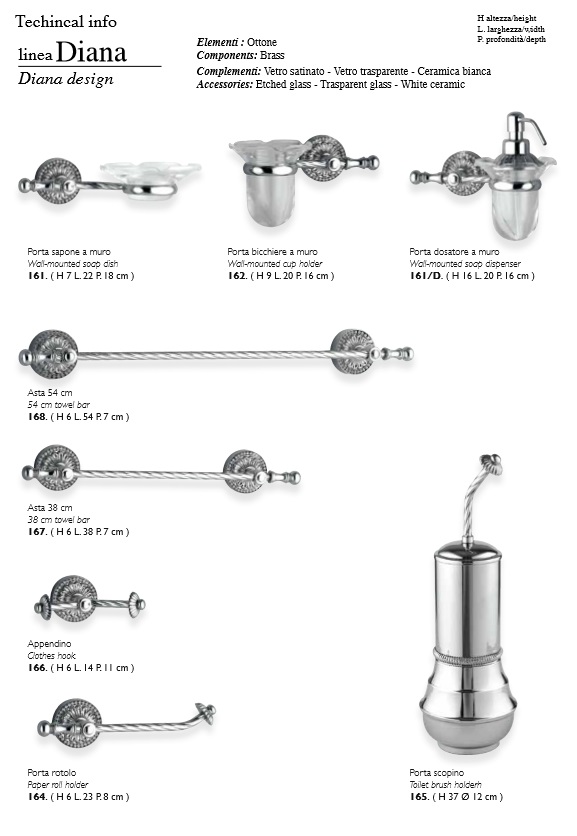 Techincal info

linea Diana

Diana design

Elementi : Ottone
Components: Brass
Complementi: Vetro satinato - Vetro trasparente - Ceramica bianca
Accessories: Etched glass - Trasparent glass - White ceramic

H altezza/height
L. larghezza/width
P. profondità/depth

Porta sapone a muro
Wall-mounted soap dish
161. ( H 7 L. 22 P. 18 cm )

Porta bicchiere a muro
Wall-mounted cup holder
162. ( H 9 L. 20 P. 16 cm )

Porta dosatore a muro
Wall-mounted soap dispenser
161/D. ( H 16 L. 20 P. 16 cm )

Asta 54 cm
54 cm towel bar
168. ( H 6 L. 54 P. 7 cm )

Asta 38 cm
38 cm towel bar
167. ( H 6 L. 38 P. 7 cm )

Appendino
Clothes hook
166. ( H 6 L. 14 P. 11 cm )

Porta rotolo
Paper roll holder
164. ( H 6 L. 23 P. 8 cm )

Porta scopino
Toilet brush holderh
165. ( H 37 Ø 12 cm )